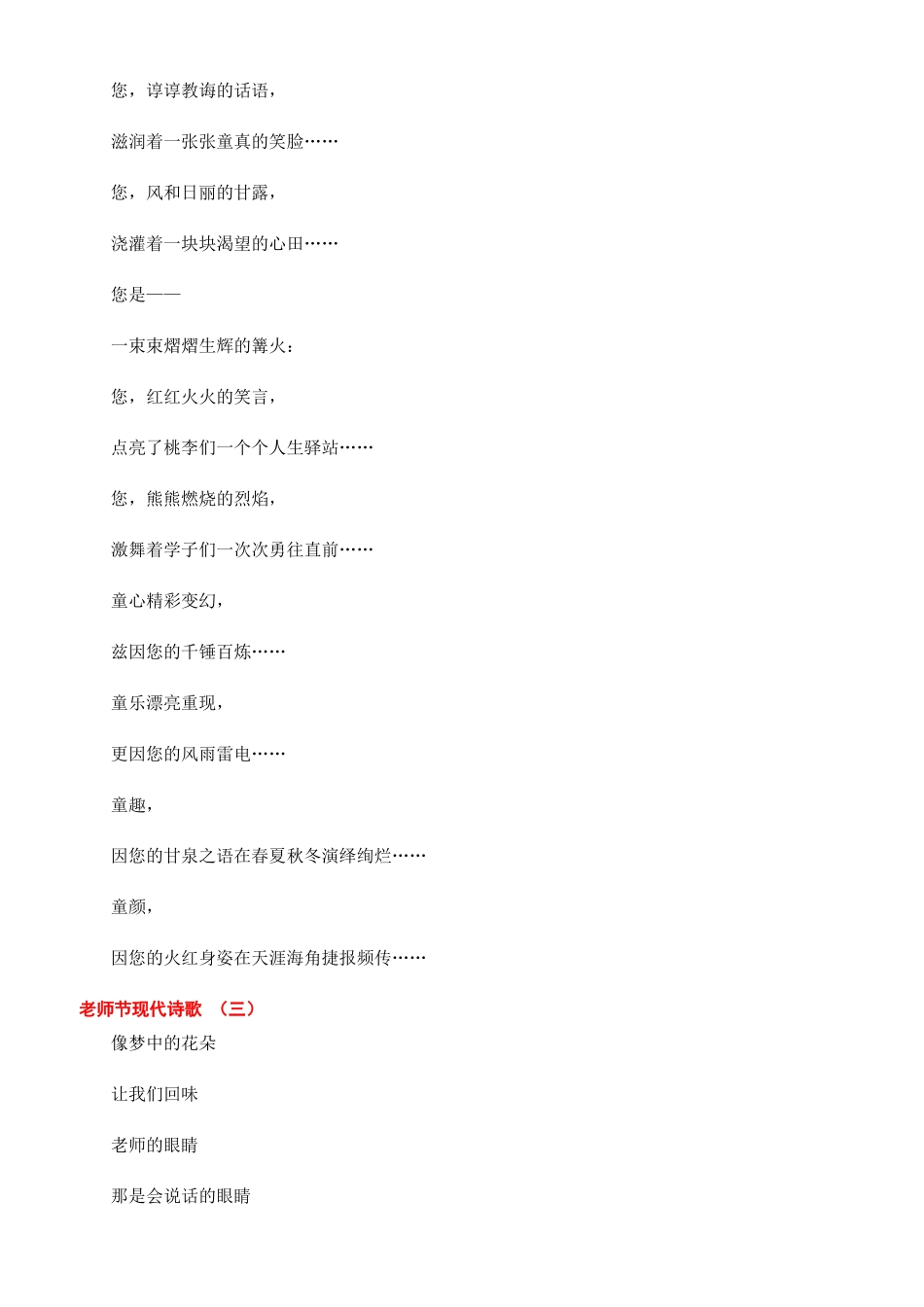 您，谆谆教诲的话语，

滋润着一张张童真的笑脸……

您，风和日丽的甘露，

浇灌着一块块渴望的心田……

您是——

一束束熠熠生辉的篝火：

您，红红火火的笑言，

点亮了桃李们一个个人生驿站……

您，熊熊燃烧的烈焰，

激舞着学子们一次次勇往直前……

童心精彩变幻，

兹因您的千锤百炼……

童乐漂亮重现，

更因您的风雨雷电……

童趣，

因您的甘泉之语在春夏秋冬演绎绚烂……

童颜，

因您的火红身姿在天涯海角捷报频传……

老师节现代诗歌 （三）

像梦中的花朵

让我们回味

老师的眼睛

那是会说话的眼睛